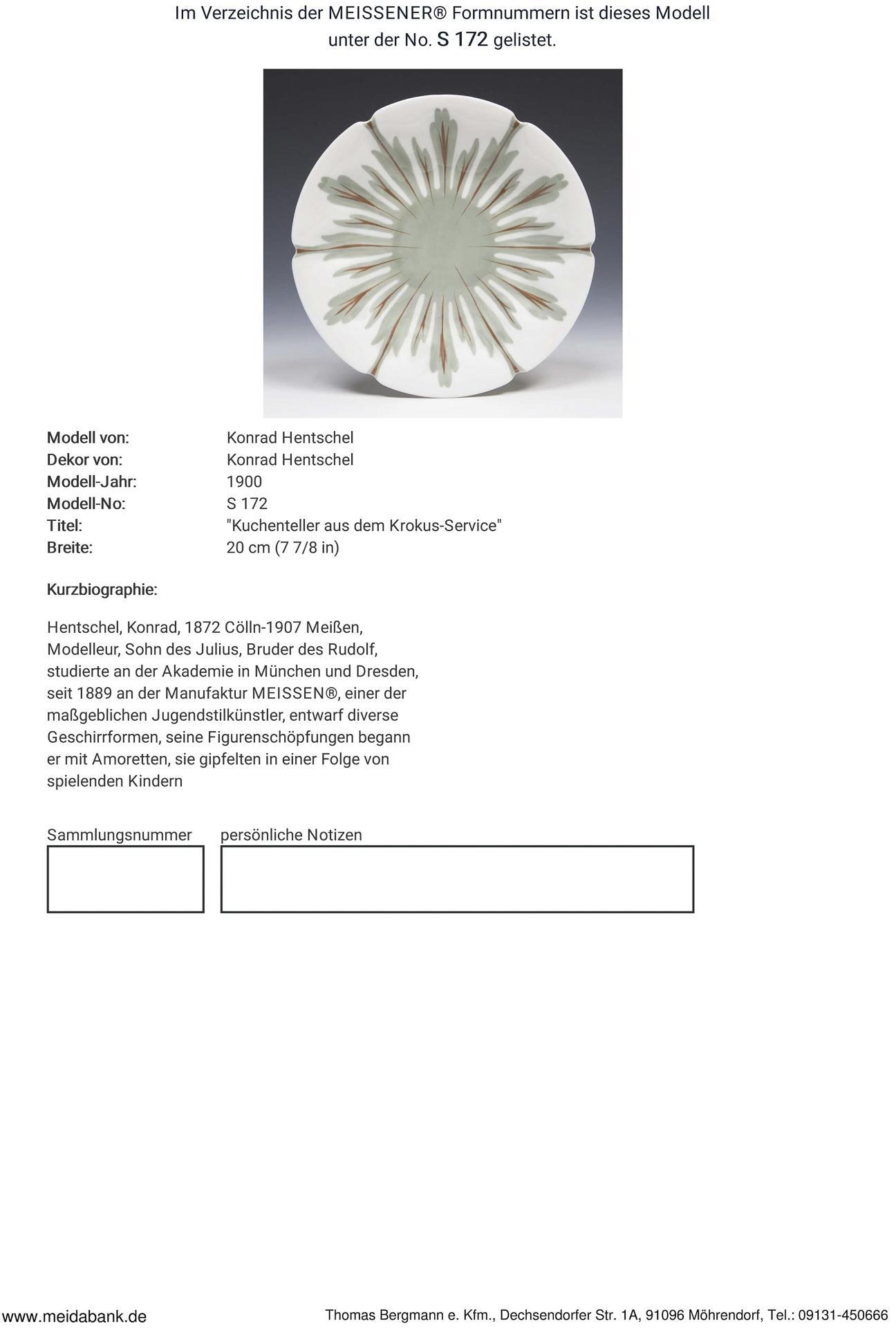 Im Verzeichnis der MEISSENER® Formnummern ist dieses Modell unter der No. S 172 gelistet.

Modell von: Konrad Hentschel
Dekor von: Konrad Hentschel
Modell-Jahr: 1900
Modell-No: S 172
Titel: "Kuchenteller aus dem Krokus-Service"
Breite: 20 cm (7 7/8 in)

Kurzbiographie:

Hentschel, Konrad, 1872 Cölln-1907 Meißen, Modelleur, Sohn des Julius, Bruder des Rudolf, studierte an der Akademie in München und Dresden, seit 1889 an der Manufaktur MEISSEN®, einer der maßgeblichen Jugendstilkünstler, entwarf diverse Geschirrformen, seine Figurenschöpfungen begann er mit Amoretten, sie gipfelten in einer Folge von spielenden Kindern

Sammlungsnummer

persönliche Notizen

www.meidabank.de

Thomas Bergmann e. Kfm., Dechsendorfer Str. 1A, 91096 Möhrendorf, Tel.: 09131-450666